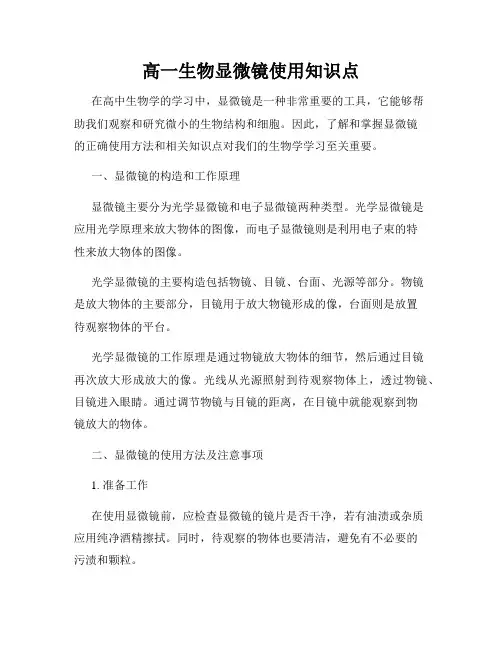 高一生物显微镜使用知识点

在高中生物学的学习中，显微镜是一种非常重要的工具，它能够帮助我们观察和研究微小的生物结构和细胞。因此，了解和掌握显微镜的正确使用方法和相关知识点对我们的生物学学习至关重要。

一、显微镜的构造和工作原理

显微镜主要分为光学显微镜和电子显微镜两种类型。光学显微镜是应用光学原理来放大物体的图像，而电子显微镜则是利用电子束的特性来放大物体的图像。

光学显微镜的主要构造包括物镜、目镜、台面、光源等部分。物镜是放大物体的主要部分，目镜用于放大物镜形成的像，台面则是放置待观察物体的平台。

光学显微镜的工作原理是通过物镜放大物体的细节，然后通过目镜再次放大形成放大的像。光线从光源照射到待观察物体上，透过物镜、目镜进入眼睛。通过调节物镜与目镜的距离，在目镜中就能观察到物镜放大的物体。

二、显微镜的使用方法及注意事项

1. 准备工作

在使用显微镜前，应检查显微镜的镜片是否干净，若有油渍或杂质应用纯净酒精擦拭。同时，待观察的物体也要清洁，避免有不必要的污渍和颗粒。